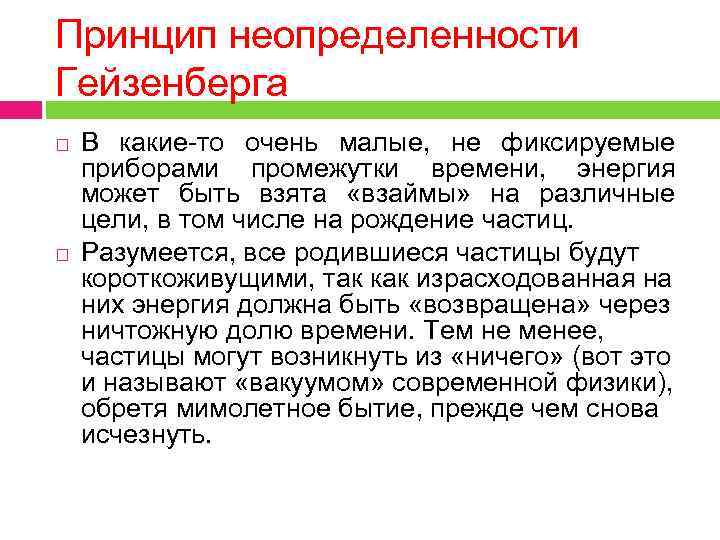 Принцип неопределенности Гейзенберга

В какие-то очень малые, не фиксируемые приборами промежутки времени, энергия может быть взята «взаймы» на различные цели, в том числе на рождение частиц.

Разумеется, все родившиеся частицы будут короткоживущими, так как израсходованная на них энергия должна быть «возвращена» через ничтожную долю времени. Тем не менее, частицы могут возникнуть из «ничего» (вот это и называют «вакуумом» современной физики), обретя мимолетное бытие, прежде чем снова исчезнуть.